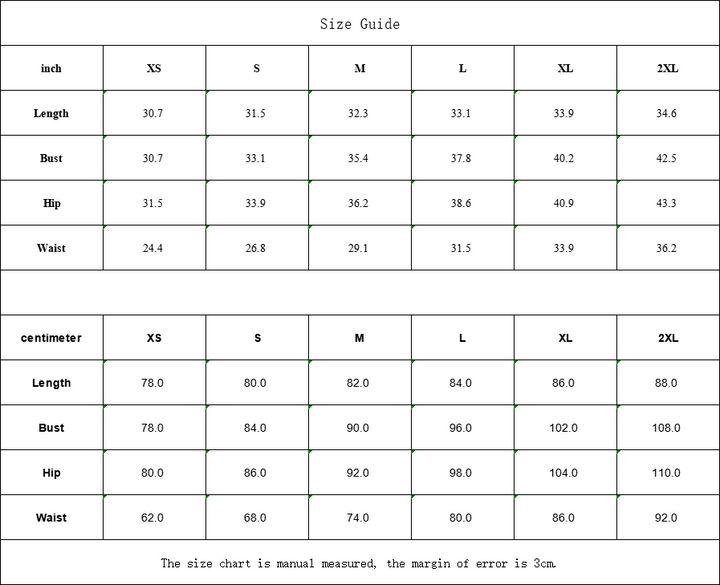 Size Guide

| inch | XS | S | M | L | XL | 2XL |
|---|---|---|---|---|---|---|
| Length | 30.7 | 31.5 | 32.3 | 33.1 | 33.9 | 34.6 |
| Bust | 30.7 | 33.1 | 35.4 | 37.8 | 40.2 | 42.5 |
| Hip | 31.5 | 33.9 | 36.2 | 38.6 | 40.9 | 43.3 |
| Waist | 24.4 | 26.8 | 29.1 | 31.5 | 33.9 | 36.2 |

| centimeter | XS | S | M | L | XL | 2XL |
|---|---|---|---|---|---|---|
| Length | 78.0 | 80.0 | 82.0 | 84.0 | 86.0 | 88.0 |
| Bust | 78.0 | 84.0 | 90.0 | 96.0 | 102.0 | 108.0 |
| Hip | 80.0 | 86.0 | 92.0 | 98.0 | 104.0 | 110.0 |
| Waist | 62.0 | 68.0 | 74.0 | 80.0 | 86.0 | 92.0 |

The size chart is manual measured, the margin of error is 3cm.